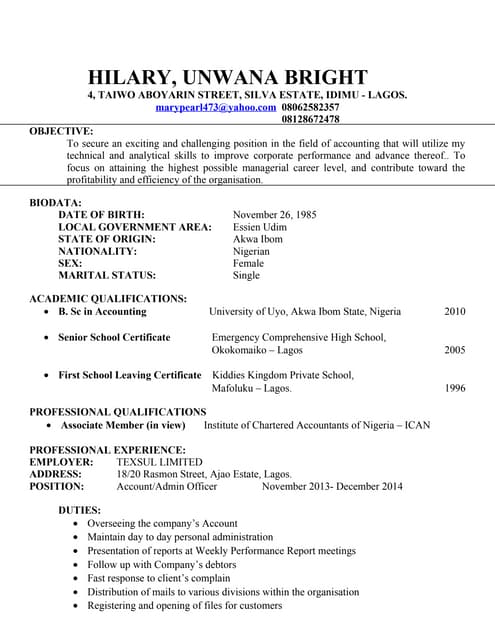 HILARY, UNWANA BRIGHT
4, TAIWO ABOYARIN STREET, SILVA ESTATE, IDIMU - LAGOS.
marypearl473@yahoo.com 08062582357
08128672478

OBJECTIVE:
To secure an exciting and challenging position in the field of accounting that will utilize my technical and analytical skills to improve corporate performance and advance thereof.. To focus on attaining the highest possible managerial career level, and contribute toward the profitability and efficiency of the organisation.

BIODATA:
DATE OF BIRTH: November 26, 1985
LOCAL GOVERNMENT AREA: Essien Udim
STATE OF ORIGIN: Akwa Ibom
NATIONALITY: Nigerian
SEX: Female
MARITAL STATUS: Single

ACADEMIC QUALIFICATIONS:
• B. Sc in Accounting University of Uyo, Akwa Ibom State, Nigeria 2010

• Senior School Certificate Emergency Comprehensive High School, Okokomaiko – Lagos 2005

• First School Leaving Certificate Kiddies Kingdom Private School, Mafoluku – Lagos. 1996

PROFESSIONAL QUALIFICATIONS
• Associate Member (in view) Institute of Chartered Accountants of Nigeria – ICAN

PROFESSIONAL EXPERIENCE:
EMPLOYER: TEXSUL LIMITED
ADDRESS: 18/20 Rasmon Street, Ajao Estate, Lagos.
POSITION: Account/Admin Officer November 2013- December 2014

DUTIES:
• Overseeing the company's Account
• Maintain day to day personal administration
• Presentation of reports at Weekly Performance Report meetings
• Follow up with Company's debtors
• Fast response to client's complain
• Distribution of mails to various divisions within the organisation
• Registering and opening of files for customers